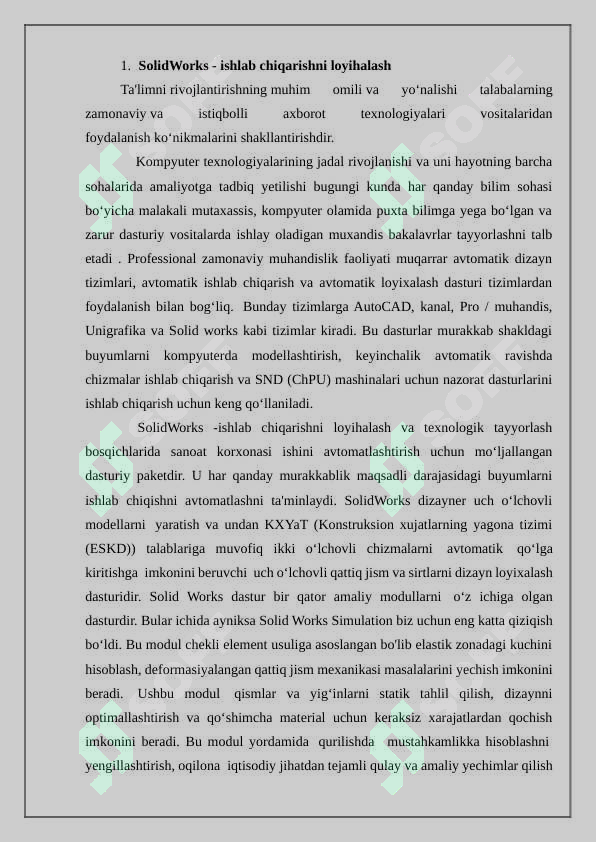 1. SolidWorks - ishlab chiqarishni loyihalash

Ta'limni rivojlantirishning muhim omili va yo‘nalishi talabalarning zamonaviy va istiqbolli axborot texnologiyalari vositalaridan foydalanish ko‘nikmalarini shakllantirishdir.

Kompyuter texnologiyalarining jadal rivojlanishi va uni hayotning barcha sohalarida amaliyotga tadbiq yetilishi bugungi kunda har qanday bilim sohasi bo‘yicha malakali mutaxassis, kompyuter olamida puxta bilimga yega bo‘lgan va zarur dasturiy vositalarda ishlay oladigan muxandis bakalavrlar tayyorlashni talb etadi . Professional zamonaviy muhandislik faoliyati muqarrar avtomatik dizayn tizimlari, avtomatik ishlab chiqarish va avtomatik loyixalash dasturi tizimlardan foydalanish bilan bog‘liq. Bunday tizimlarga AutoCAD, kanal, Pro / muhandis, Unigrafika va Solid works kabi tizimlar kiradi. Bu dasturlar murakkab shakldagi buyumlarni kompyuterda modellashtirish, keyinchalik avtomatik ravishda chizmalar ishlab chiqarish va SND (ChPU) mashinalari uchun nazorat dasturlarini ishlab chiqarish uchun keng qo‘llaniladi.

SolidWorks -ishlab chiqarishni loyihalash va texnologik tayyorlash bosqichlarida sanoat korxonasi ishini avtomatlashtirish uchun mo‘ljallangan dasturiy paketdir. U har qanday murakkablik maqsadli darajasidagi buyumlarni ishlab chiqishni avtomatlashni ta'minlaydi. SolidWorks dizayner uch o‘lchovli modellarni yaratish va undan KXYaT (Konstruksion xujatlarning yagona tizimi (ESKD)) talablariga muvofiq ikki o‘lchovli chizmalarni avtomatik qo‘lga kiritishga imkonini beruvchi uch o‘lchovli qattiq jism va sirtlarni dizayn loyixalash dasturidir. Solid Works dastur bir qator amaliy modullarni o‘z ichiga olgan dasturdir. Bular ichida ayniksa Solid Works Simulation biz uchun eng katta qiziqish bo‘ldi. Bu modul chekli element usuliga asoslangan bo'lib elastik zonadagi kuchini hisoblash, deformasiyalangan qattiq jism mexanikasi masalalarini yechish imkonini beradi. Ushbu modul qismlar va yig‘inlarni statik tahlil qilish, dizaynni optimallashtirish va qo‘shimcha material uchun keraksiz xarajatlardan qochish imkonini beradi. Bu modul yordamida qurilishda mustahkamlikka hisoblashni yengillashtirish, oqilona iqtisodiy jihatdan tejamli qulay va amaliy yechimlar qilish